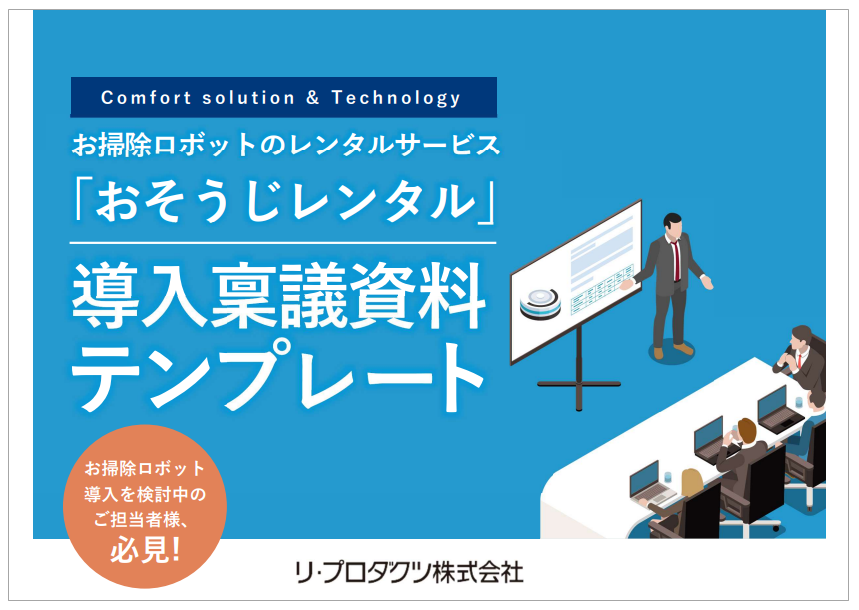 Comfort solution & Technology

お掃除ロボットのレンタルサービス

「おそうじレンタル」

導入稟議資料
テンプレート

お掃除ロボット
導入を検討中の
ご担当者様、
必見!

リ・プロダクツ株式会社